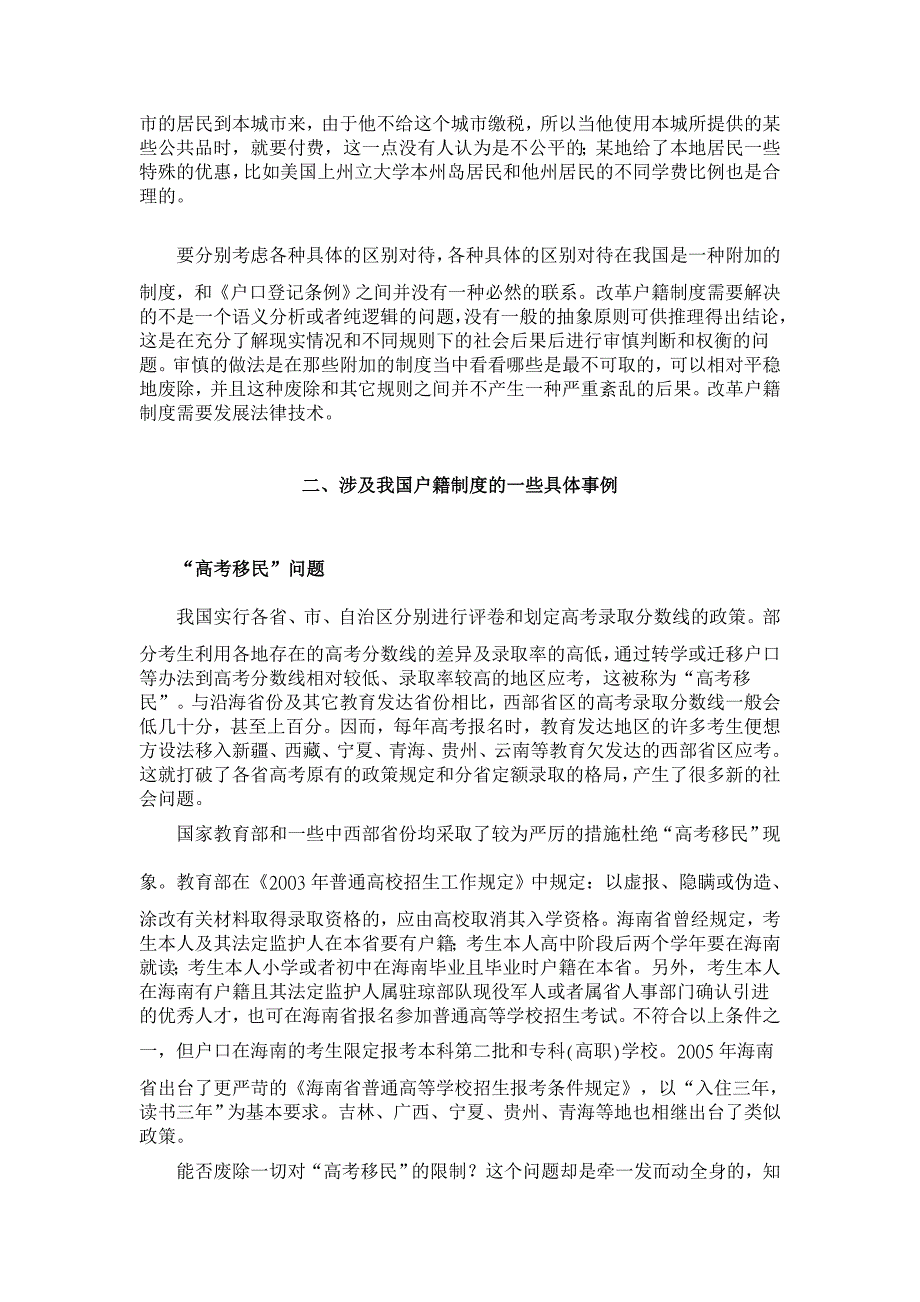 市的居民到本城市来，由于他不给这个城市缴税，所以当他使用本城所提供的某些公共品时，就要付费，这一点没有人认为是不公平的；某地给了本地居民一些特殊的优惠，比如美国上州立大学本州岛居民和他州居民的不同学费比例也是合理的。

要分别考虑各种具体的区别对待，各种具体的区别对待在我国是一种附加的制度，和《户口登记条例》之间并没有一种必然的联系。改革户籍制度需要解决的不是一个语义分析或者纯逻辑的问题，没有一般的抽象原则可供推理得出结论，这是在充分了解现实情况和不同规则下的社会后果后进行审慎判断和权衡的问题。审慎的做法是在那些附加的制度当中看看哪些是最不可取的，可以相对平稳地废除，并且这种废除和其它规则之间并不产生一种严重紊乱的后果。改革户籍制度需要发展法律技术。

二、涉及我国户籍制度的一些具体事例

“高考移民”问题

我国实行各省、市、自治区分别进行评卷和划定高考录取分数线的政策。部分考生利用各地存在的高考分数线的差异及录取率的高低，通过转学或迁移户口等办法到高考分数线相对较低、录取率较高的地区应考，这被称为“高考移民”。与沿海省份及其它教育发达省份相比，西部省区的高考录取分数线一般会低几十分，甚至上百分。因而，每年高考报名时，教育发达地区的许多考生便想方设法移入新疆、西藏、宁夏、青海、贵州、云南等教育欠发达的西部省区应考。这就打破了各省高考原有的政策规定和分省定额录取的格局，产生了很多新的社会问题。

国家教育部和一些中西部省份均采取了较为严厉的措施杜绝“高考移民”现象。教育部在《2003 年普通高校招生工作规定》中规定：以虚报、隐瞒或伪造、涂改有关材料取得录取资格的，应由高校取消其入学资格。海南省曾经规定，考生本人及其法定监护人在本省要有户籍；考生本人高中阶段后两个学年要在海南就读；考生本人小学或者初中在海南毕业且毕业时户籍在本省。另外，考生本人在海南有户籍且其法定监护人属驻琼部队现役军人或者属省人事部门确认引进的优秀人才，也可在海南省报名参加普通高等学校招生考试。不符合以上条件之一，但户口在海南的考生限定报考本科第二批和专科(高职)学校。2005 年海南省出台了更严苛的《海南省普通高等学校招生报考条件规定》，以“入住三年，读书三年”为基本要求。吉林、广西、宁夏、贵州、青海等地也相继出台了类似政策。

能否废除一切对“高考移民”的限制？这个问题却是牵一发而动全身的，知